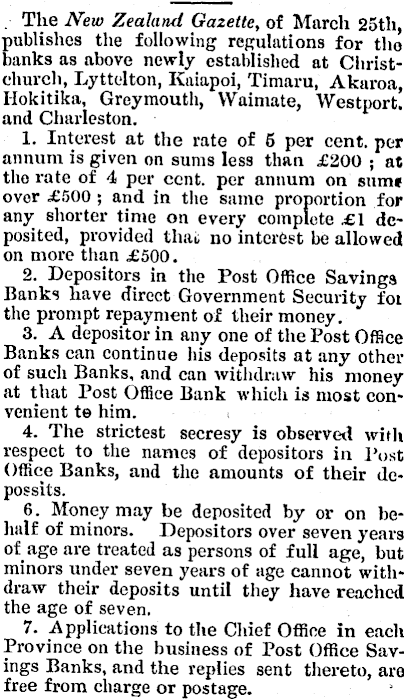 The New Zealand Gazette, of March 25th, publishes the following regulations for the banks as above newly established at Christchurch, Lyttelton, Kaiapoi, Timaru, Akaroa, Hokitika, Greymouth, Waimate, Westport. and Charleston.

1. Interest at the rate of 5 per cent. per annum is given on sums less than £200; at the rate of 4 per cent. per annum on sums over £500; and in the same proportion for any shorter time on every complete £1 deposited, provided that no interest be allowed on more than £500.

2. Depositors in the Post Office Savings Banks have direct Government Security for the prompt repayment of their money.

3. A depositor in any one of the Post Office Banks can continue his deposits at any other of such Banks, and can withdraw his money at that Post Office Bank which is most convenient to him.

4. The strictest secresy is observed with respect to the names of depositors in Post Office Banks, and the amounts of their depossits.

6. Money may be deposited by or on behalf of minors. Depositors over seven years of age are treated as persons of full age, but minors under seven years of age cannot withdraw their deposits until they have reached the age of seven.

7. Applications to the Chief Office in each Province on the business of Post Office Savings Banks, and the replies sent thereto, are free from charge or postage.